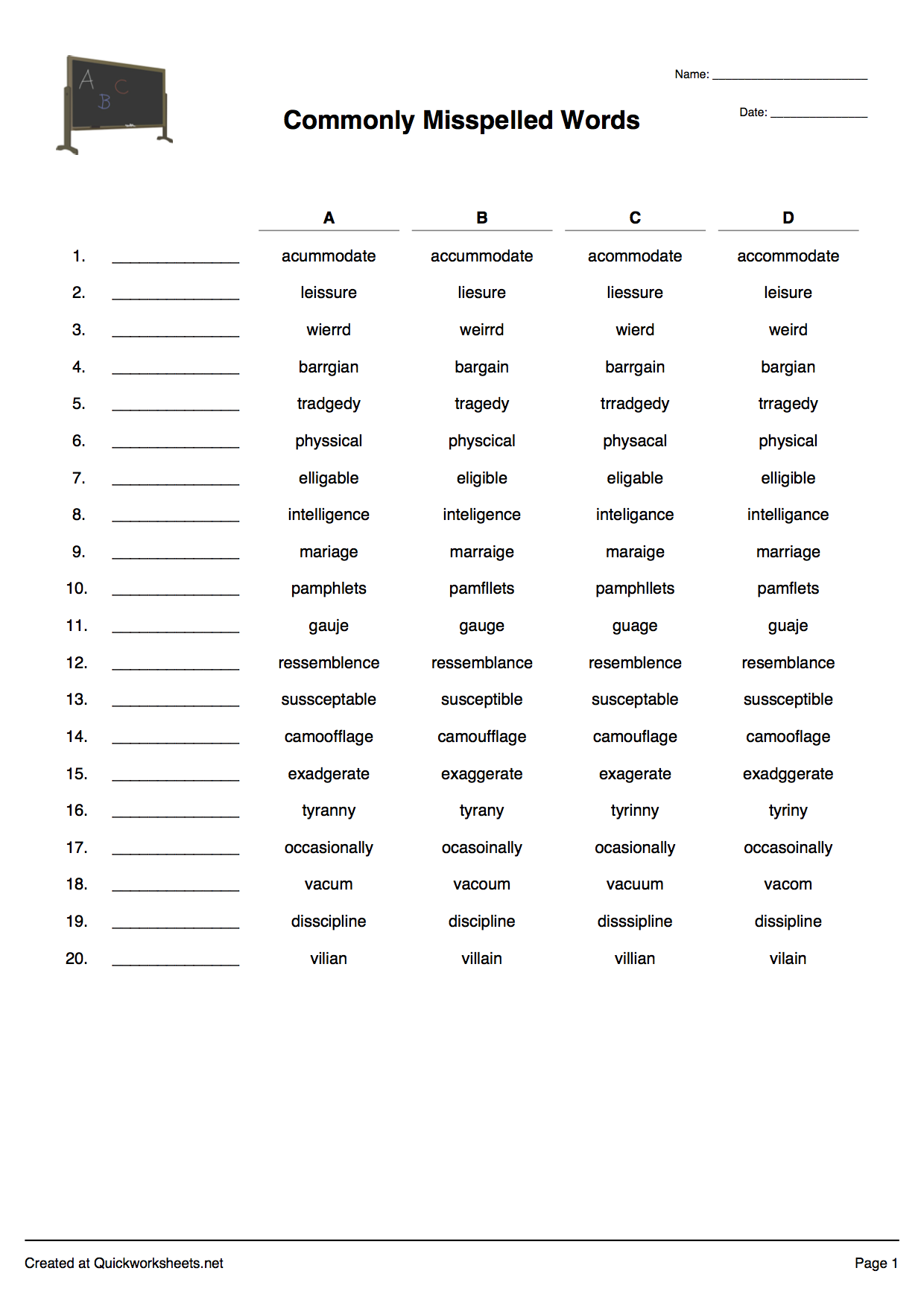 A
B
C

Name: ______________________

Date: ______________

Commonly Misspelled Words

| | | A | B | C | D |
|---|---|---|---|---|---|
| 1. | ______________ | acummodate | accummodate | acommodate | accommodate |
| 2. | ______________ | leissure | liesure | liessure | leisure |
| 3. | ______________ | wierrd | weirrd | wierd | weird |
| 4. | ______________ | barrgian | bargain | barrgain | bargian |
| 5. | ______________ | tradgedy | tragedy | trradgedy | trragedy |
| 6. | ______________ | physsical | physcical | physacal | physical |
| 7. | ______________ | elligable | eligible | eligable | elligible |
| 8. | ______________ | intelligence | inteligence | inteligance | intelligance |
| 9. | ______________ | mariage | marraige | maraige | marriage |
| 10. | ______________ | pamphlets | pamfllets | pamphllets | pamflets |
| 11. | ______________ | gauje | gauge | guage | guaje |
| 12. | ______________ | ressemblence | ressemblance | resemblence | resemblance |
| 13. | ______________ | sussceptable | susceptible | susceptable | sussceptible |
| 14. | ______________ | camoofflage | camoufflage | camouflage | camooflage |
| 15. | ______________ | exadgerate | exaggerate | exagerate | exadggerate |
| 16. | ______________ | tyranny | tyrany | tyrinny | tyriny |
| 17. | ______________ | occasionally | ocasoinally | ocasionally | occasoinally |
| 18. | ______________ | vacum | vacoum | vacuum | vacom |
| 19. | ______________ | disscipline | discipline | disssipline | dissipline |
| 20. | ______________ | vilian | villain | villian | vilain |

Created at Quickworksheets.net

Page 1